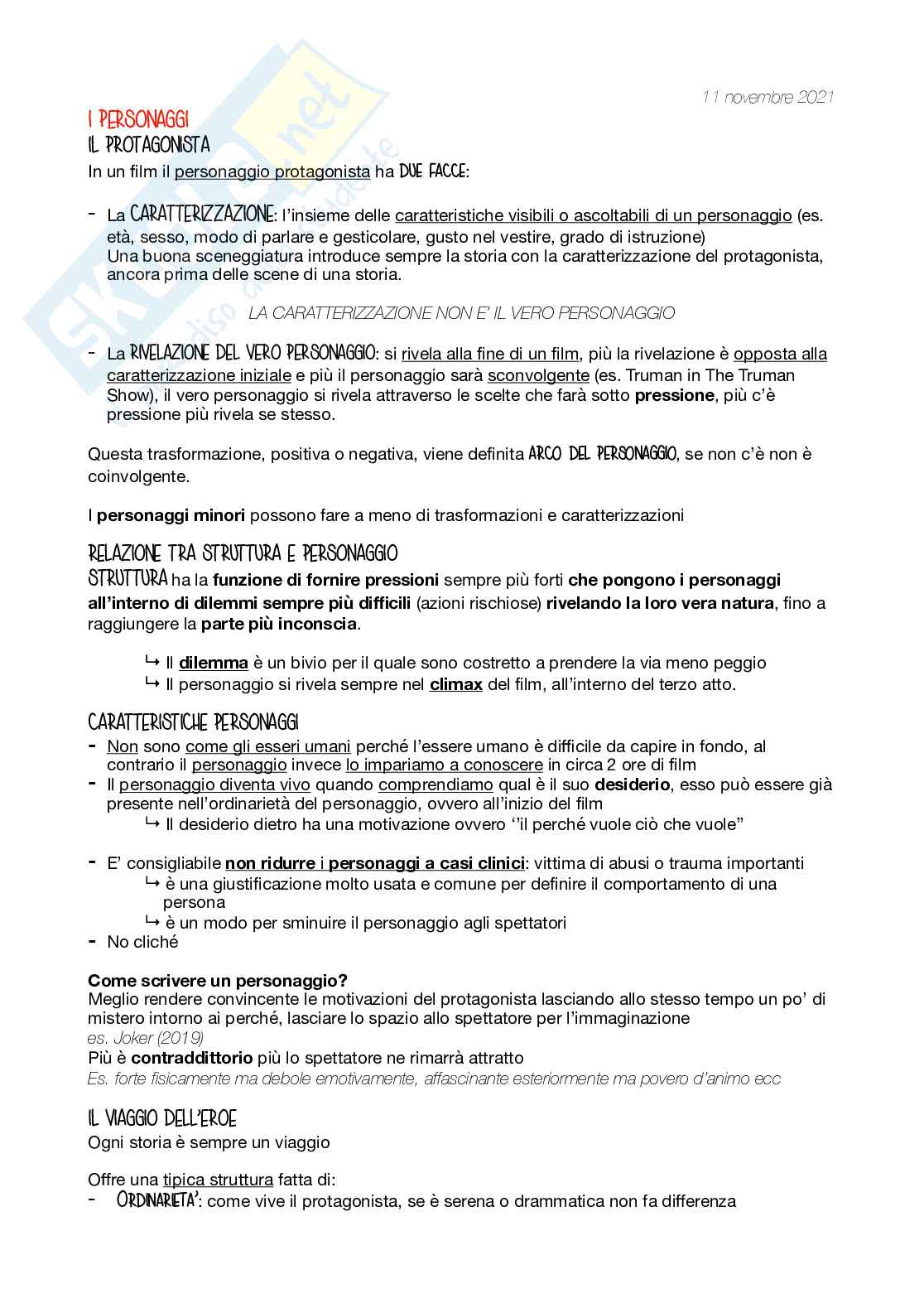 11 novembre 2021

I PERSONAGGI

IL PROTAGONISTA

In un film il personaggio protagonista ha DUE FACCE:

- La CARATTERIZZAZIONE: l'insieme delle caratteristiche visibili o ascoltabili di un personaggio (es. età, sesso, modo di parlare e gesticolare, gusto nel vestire, grado di istruzione)
Una buona sceneggiatura introduce sempre la storia con la caratterizzazione del protagonista, ancora prima delle scene di una storia.

LA CARATTERIZZAZIONE NON E' IL VERO PERSONAGGIO

- La RIVELAZIONE DEL VERO PERSONAGGIO: si rivela alla fine di un film, più la rivelazione è opposta alla caratterizzazione iniziale e più il personaggio sarà sconvolgente (es. Truman in The Truman Show), il vero personaggio si rivela attraverso le scelte che farà sotto pressione, più c'è pressione più rivela se stesso.

Questa trasformazione, positiva o negativa, viene definita ARCO DEL PERSONAGGIO, se non c'è non è coinvolgente.

I personaggi minori possono fare a meno di trasformazioni e caratterizzazioni

RELAZIONE TRA STRUTTURA E PERSONAGGIO

STRUTTURA ha la funzione di fornire pressioni sempre più forti che pongono i personaggi all'interno di dilemmi sempre più difficili (azioni rischiose) rivelando la loro vera natura, fino a raggiungere la parte più inconscia.

↳ Il dilemma è un bivio per il quale sono costretto a prendere la via meno peggio
↳ Il personaggio si rivela sempre nel climax del film, all'interno del terzo atto.

CARATTERISTICHE PERSONAGGI

- Non sono come gli esseri umani perché l'essere umano è difficile da capire in fondo, al contrario il personaggio invece lo impariamo a conoscere in circa 2 ore di film
- Il personaggio diventa vivo quando comprendiamo qual è il suo desiderio, esso può essere già presente nell'ordinarietà del personaggio, ovvero all'inizio del film
↳ Il desiderio dietro ha una motivazione ovvero ''il perché vuole ciò che vuole"

- E' consigliabile non ridurre i personaggi a casi clinici: vittima di abusi o trauma importanti
↳ è una giustificazione molto usata e comune per definire il comportamento di una persona
↳ è un modo per sminuire il personaggio agli spettatori
- No cliché

Come scrivere un personaggio?
Meglio rendere convincente le motivazioni del protagonista lasciando allo stesso tempo un po' di mistero intorno ai perché, lasciare lo spazio allo spettatore per l'immaginazione
es. Joker (2019)
Più è contraddittorio più lo spettatore ne rimarrà attratto
Es. forte fisicamente ma debole emotivamente, affascinante esteriormente ma povero d'animo ecc

IL VIAGGIO DELL'EROE

Ogni storia è sempre un viaggio

Offre una tipica struttura fatta di:
- ORDINARIETA': come vive il protagonista, se è serena o drammatica non fa differenza